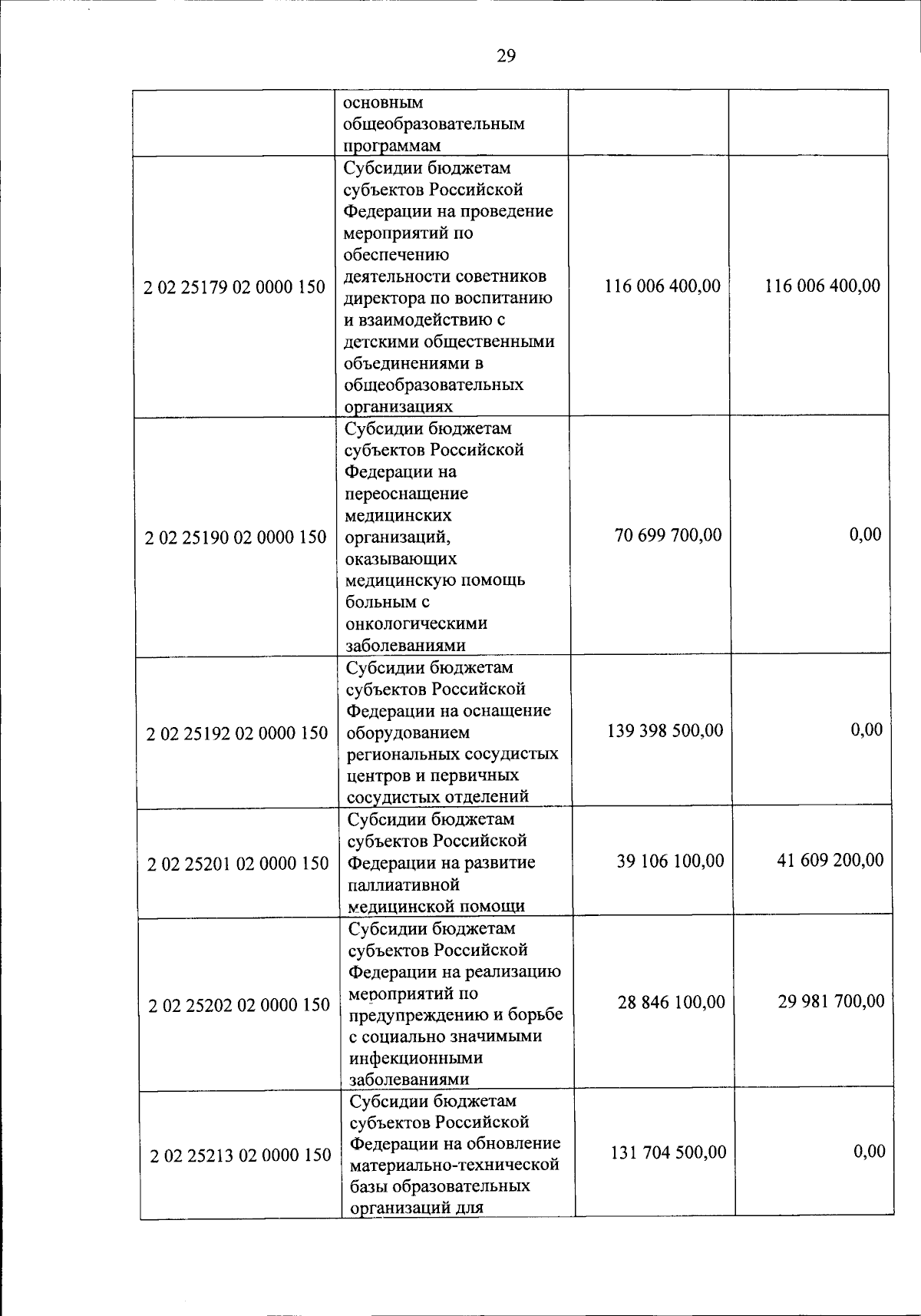 29

|  |  |  |  |
|---|---|---|---|
|  | основным общеобразовательным программам |  |  |
| 2 02 25179 02 0000 150 | Субсидии бюджетам субъектов Российской Федерации на проведение мероприятий по обеспечению деятельности советников директора по воспитанию и взаимодействию с детскими общественными объединениями в общеобразовательных организациях | 116 006 400,00 | 116 006 400,00 |
| 2 02 25190 02 0000 150 | Субсидии бюджетам субъектов Российской Федерации на переоснащение медицинских организаций, оказывающих медицинскую помощь больным с онкологическими заболеваниями | 70 699 700,00 | 0,00 |
| 2 02 25192 02 0000 150 | Субсидии бюджетам субъектов Российской Федерации на оснащение оборудованием региональных сосудистых центров и первичных сосудистых отделений | 139 398 500,00 | 0,00 |
| 2 02 25201 02 0000 150 | Субсидии бюджетам субъектов Российской Федерации на развитие паллиативной медицинской помощи | 39 106 100,00 | 41 609 200,00 |
| 2 02 25202 02 0000 150 | Субсидии бюджетам субъектов Российской Федерации на реализацию мероприятий по предупреждению и борьбе с социально значимыми инфекционными заболеваниями | 28 846 100,00 | 29 981 700,00 |
| 2 02 25213 02 0000 150 | Субсидии бюджетам субъектов Российской Федерации на обновление материально-технической базы образовательных организаций для | 131 704 500,00 | 0,00 |